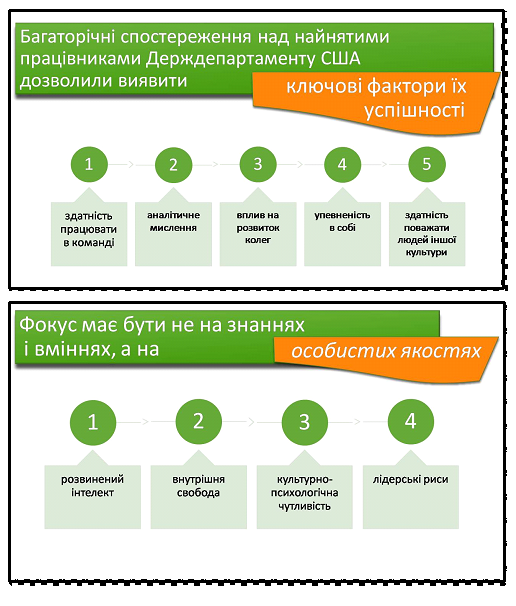 Багаторічні спостереження над найнятими працівниками Держдепартаменту США дозволили виявити

ключові фактори їх успішності

1

2

3

4

5

здатність працювати в команді

аналітичне мислення

вплив на розвиток колег

упевненість в собі

здатність поважати людей іншої культури

Фокус має бути не на знаннях і вміннях, а на

особистих якостях

1

2

3

4

розвинений інтелект

внутрішня свобода

культурно-психологічна чутливість

лідерські риси